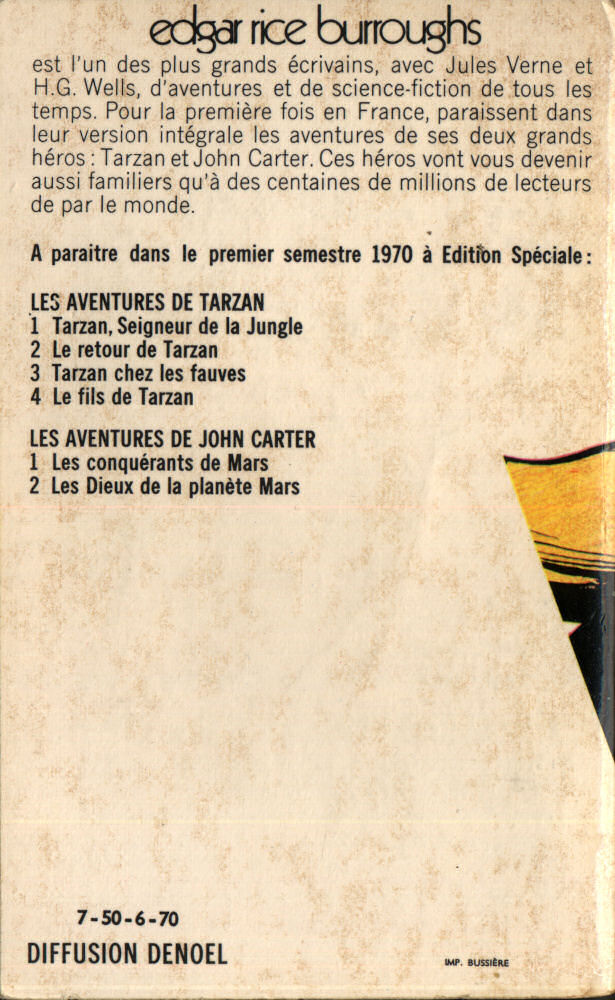 edgar rice burroughs

est l'un des plus grands écrivains, avec Jules Verne et H.G. Wells, d'aventures et de science-fiction de tous les temps. Pour la première fois en France, paraissent dans leur version intégrale les aventures de ses deux grands héros : Tarzan et John Carter. Ces héros vont vous devenir aussi familiers qu'à des centaines de millions de lecteurs de par le monde.

A paraitre dans le premier semestre 1970 à Edition Spéciale :

LES AVENTURES DE TARZAN
1 Tarzan, Seigneur de la Jungle
2 Le retour de Tarzan
3 Tarzan chez les fauves
4 Le fils de Tarzan

LES AVENTURES DE JOHN CARTER
1 Les conquérants de Mars
2 Les Dieux de la planète Mars

7-50-6-70
DIFFUSION DENOEL

IMP. BUSSIÈRE